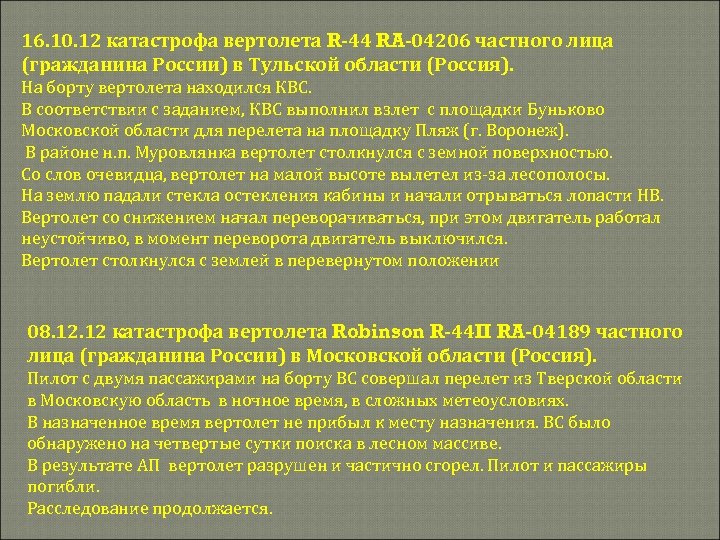 16.10.12 катастрофа вертолета R-44 RA-04206 частного лица (гражданина России) в Тульской области (Россия).
На борту вертолета находился КВС.
В соответствии с заданием, КВС выполнил взлет с площадки Буньково Московской области для перелета на площадку Пляж (г. Воронеж).
В районе н.п. Муровлянка вертолет столкнулся с земной поверхностью.
Со слов очевидца, вертолет на малой высоте вылетел из-за лесополосы.
На землю падали стекла остекления кабины и начали отрываться лопасти НВ.
Вертолет со снижением начал переворачиваться, при этом двигатель работал неустойчиво, в момент переворота двигатель выключился.
Вертолет столкнулся с землей в перевернутом положении

08.12.12 катастрофа вертолета Robinson R-44II RA-04189 частного лица (гражданина России) в Московской области (Россия).
Пилот с двумя пассажирами на борту ВС совершал перелет из Тверской области в Московскую область в ночное время, в сложных метеоусловиях.
В назначенное время вертолет не прибыл к месту назначения. ВС было обнаружено на четвертые сутки поиска в лесном массиве.
В результате АП вертолет разрушен и частично сгорел. Пилот и пассажиры погибли.
Расследование продолжается.